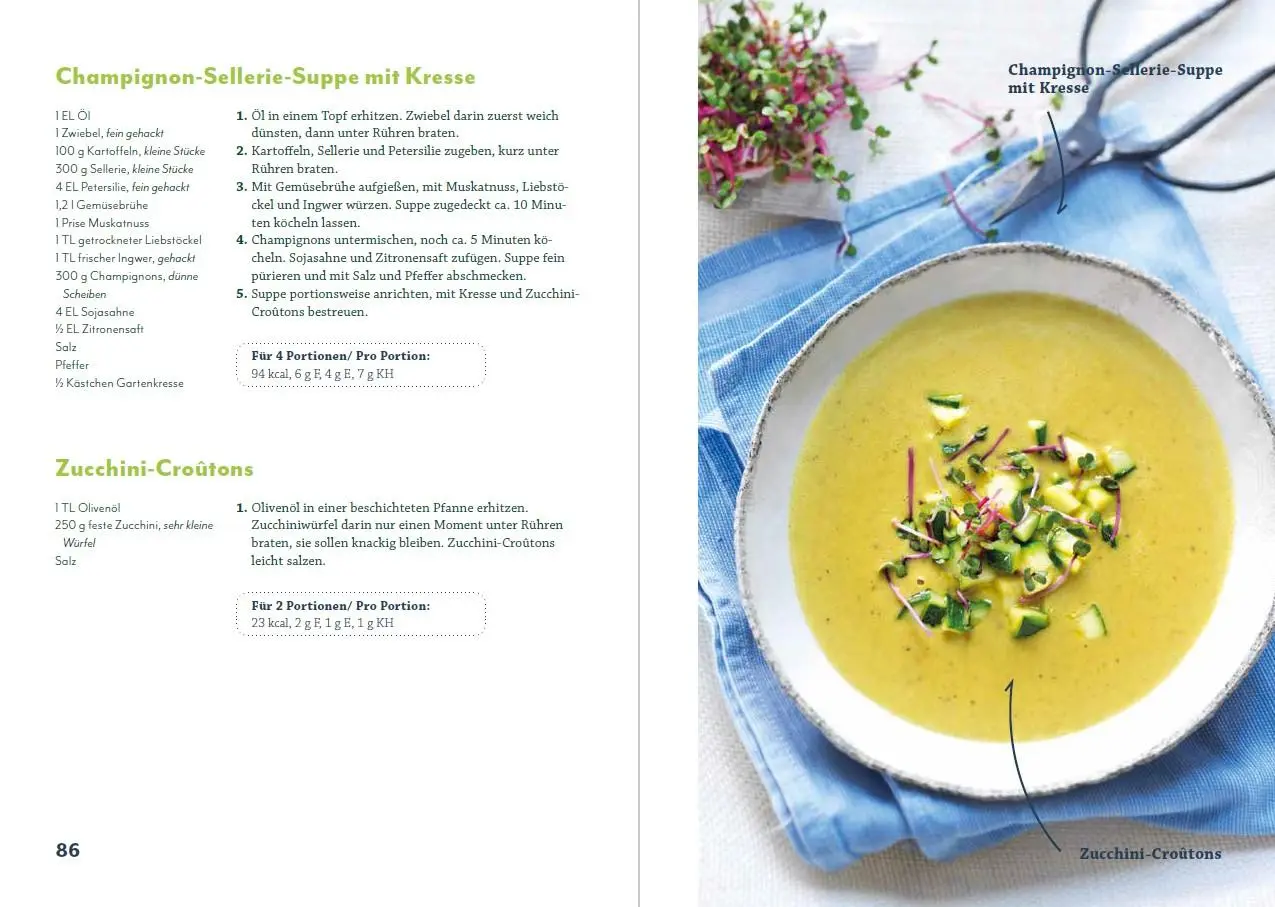 Champignon-Sellerie-Suppe mit Kresse

1 EL Öl
1 Zwiebel, fein gehackt
100 g Kartoffeln, kleine Stücke
300 g Sellerie, kleine Stücke
4 EL Petersilie, fein gehackt
1,2 l Gemüsebrühe
1 Prise Muskatnuss
1 TL getrockneter Liebstöckel
1 TL frischer Ingwer, gehackt
300 g Champignons, dünne Scheiben
4 EL Sojasahne
½ EL Zitronensaft
Salz
Pfeffer
½ Kästchen Gartenkresse

1. Öl in einem Topf erhitzen. Zwiebel darin zuerst weich dünsten, dann unter Rühren braten.
2. Kartoffeln, Sellerie und Petersilie zugeben, kurz unter Rühren braten.
3. Mit Gemüsebrühe aufgießen, mit Muskatnuss, Liebstöckel und Ingwer würzen. Suppe zugedeckt ca. 10 Minuten köcheln lassen.
4. Champignons untermischen, noch ca. 5 Minuten köcheln. Sojasahne und Zitronensaft zufügen. Suppe fein pürieren und mit Salz und Pfeffer abschmecken.
5. Suppe portionsweise anrichten, mit Kresse und Zucchini-Croûtons bestreuen.

Für 4 Portionen/ Pro Portion:
94 kcal, 6 g F, 4 g E, 7 g KH

Zucchini-Croûtons

1 TL Olivenöl
250 g feste Zucchini, sehr kleine Würfel
Salz

1. Olivenöl in einer beschichteten Pfanne erhitzen. Zucchiniwürfel darin nur einen Moment unter Rühren braten, sie sollen knackig bleiben. Zucchini-Croûtons leicht salzen.

Für 2 Portionen/ Pro Portion:
23 kcal, 2 g F, 1 g E, 1 g KH

86

Champignon-Sellerie-Suppe mit Kresse

Zucchini-Croûtons